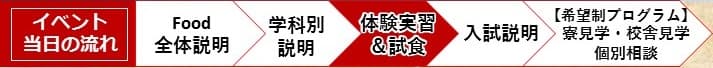 イベント
当日の流れ

Food
全体説明

学科別
説明

体験実習
＆試食

入試説明

【希望制プログラム】
寮見学・校舎見学
個別相談